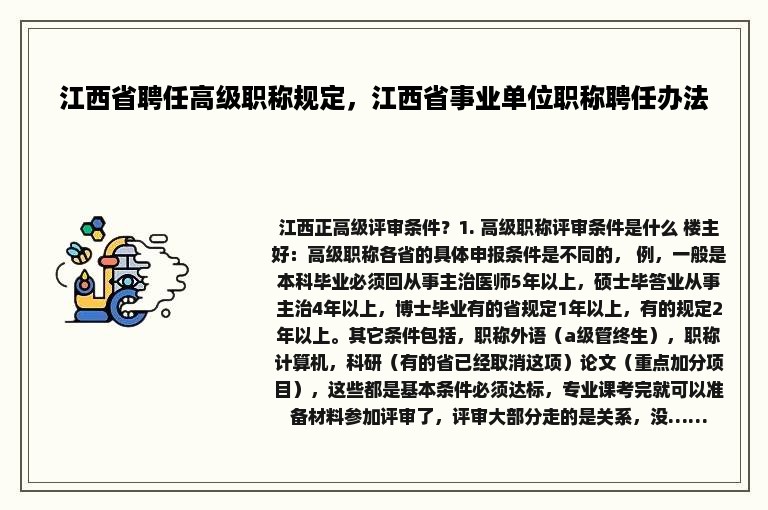 江西省聘任高级职称规定，江西省事业单位职称聘任办法

江西正高级评审条件？1. 高级职称评审条件是什么 楼主好：高级职称各省的具体申报条件是不同的， 例，一般是本科毕业必须回从事主治医师5年以上，硕士毕答业从事主治4年以上，博士毕业有的省规定1年以上，有的规定2年以上。其它条件包括，职称外语（a级管终生），职称计算机，科研（有的省已经取消这项）论文（重点加分项目），这些都是基本条件必须达标，专业课考完就可以准备材料参加评审了，评审大部分走的是关系，没......